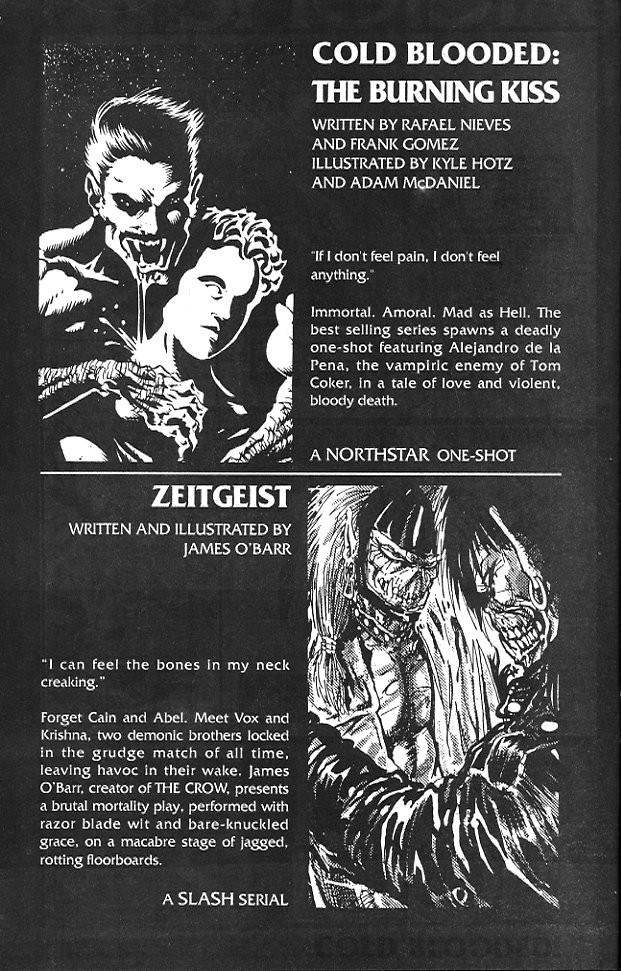 COLD BLOODED: THE BURNING KISS

WRITTEN BY RAFAEL NIEVES AND FRANK GOMEZ
ILLUSTRATED BY KYLE HOTZ AND ADAM McDANIEL

"If I don't feel pain, I don't feel anything."

Immortal. Amoral. Mad as Hell. The best selling series spawns a deadly one-shot featuring Alejandro de la Pena, the vampiric enemy of Tom Coker, in a tale of love and violent, bloody death.

A NORTHSTAR ONE-SHOT

ZEITGEIST

WRITTEN AND ILLUSTRATED BY JAMES O'BARR

"I can feel the bones in my neck creaking."

Forget Cain and Abel. Meet Vox and Krishna, two demonic brothers locked in the grudge match of all time, leaving havoc in their wake. James O'Barr, creator of THE CROW, presents a brutal mortality play, performed with razor blade wit and bare-knuckled grace, on a macabre stage of jagged, rotting floorboards.

A SLASH SERIAL